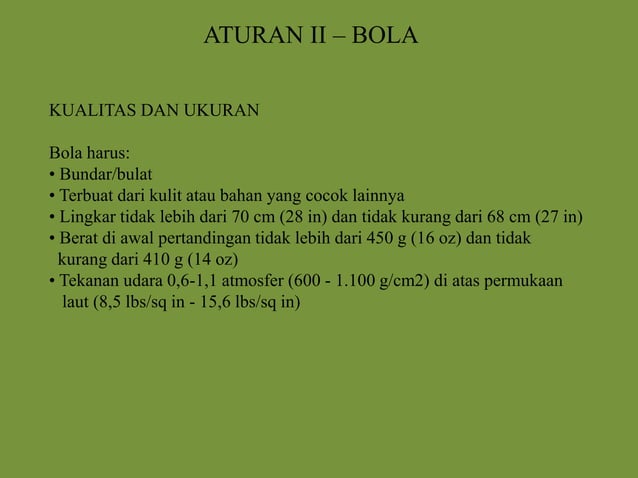 ATURAN II – BOLA

KUALITAS DAN UKURAN

Bola harus:
• Bundar/bulat
• Terbuat dari kulit atau bahan yang cocok lainnya
• Lingkar tidak lebih dari 70 cm (28 in) dan tidak kurang dari 68 cm (27 in)
• Berat di awal pertandingan tidak lebih dari 450 g (16 oz) dan tidak kurang dari 410 g (14 oz)
• Tekanan udara 0,6-1,1 atmosfer (600 - 1.100 g/cm2) di atas permukaan laut (8,5 lbs/sq in - 15,6 lbs/sq in)